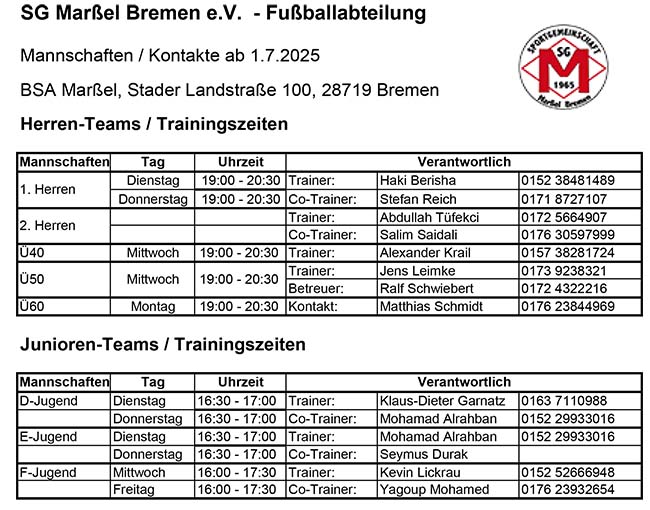 SG Marßel Bremen e.V. - Fußballabteilung

Mannschaften / Kontakte ab 1.7.2025

BSA Marßel, Stader Landstraße 100, 28719 Bremen

SPORTGEMEINSCHAFT SG M 1965 Marßel Bremen

Herren-Teams / Trainingszeiten

| Mannschaften | Tag | Uhrzeit | Verantwortlich | | |
|---|---|---|---|---|---|
| 1. Herren | Dienstag | 19:00 - 20:30 | Trainer: | Haki Berisha | 0152 38481489 |
| | Donnerstag | 19:00 - 20:30 | Co-Trainer: | Stefan Reich | 0171 8727107 |
| 2. Herren | | | Trainer: | Abdullah Tüfekci | 0172 5664907 |
| | | | Co-Trainer: | Salim Saidali | 0176 30597999 |
| Ü40 | Mittwoch | 19:00 - 20:30 | Trainer: | Alexander Krail | 0157 38281724 |
| Ü50 | Mittwoch | 19:00 - 20:30 | Trainer: | Jens Leimke | 0173 9238321 |
| | | | Betreuer: | Ralf Schwiebert | 0172 4322216 |
| Ü60 | Montag | 19:00 - 20:30 | Kontakt: | Matthias Schmidt | 0176 23844969 |

Junioren-Teams / Trainingszeiten

| Mannschaften | Tag | Uhrzeit | Verantwortlich | | |
|---|---|---|---|---|---|
| D-Jugend | Dienstag | 16:30 - 17:00 | Trainer: | Klaus-Dieter Garnatz | 0163 7110988 |
| | Donnerstag | 16:30 - 17:00 | Co-Trainer: | Mohamad Alrahban | 0152 29933016 |
| E-Jugend | Dienstag | 16:30 - 17:00 | Trainer: | Mohamad Alrahban | 0152 29933016 |
| | Donnerstag | 16:30 - 17:00 | Co-Trainer: | Seymus Durak | |
| F-Jugend | Mittwoch | 16:00 - 17:30 | Trainer: | Kevin Lickrau | 0152 52666948 |
| | Freitag | 16:00 - 17:30 | Co-Trainer: | Yagoup Mohamed | 0176 23932654 |